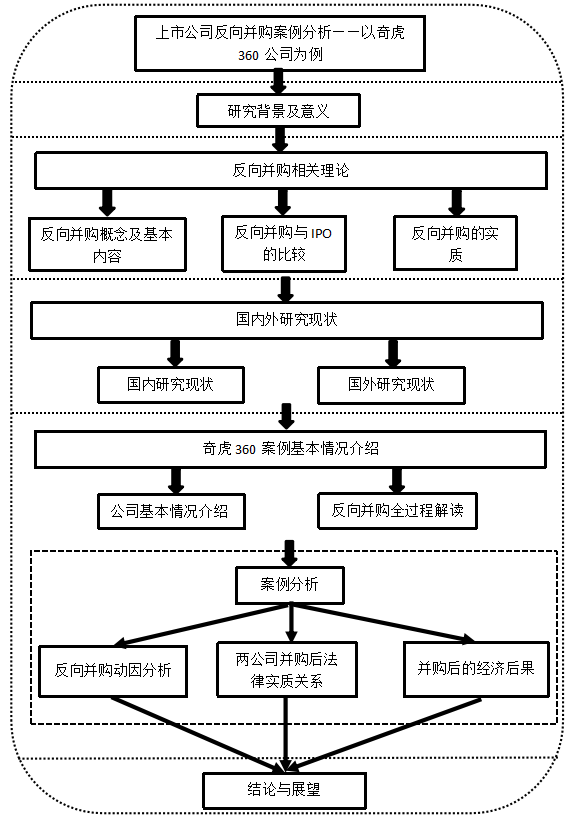 上市公司反向并购案例分析——以奇虎 360 公司为例

研究背景及意义

反向并购相关理论

反向并购概念及基本内容

反向并购与 IPO 的比较

反向并购的实质

国内外研究现状

国内研究现状

国外研究现状

奇虎 360 案例基本情况介绍

公司基本情况介绍

反向并购全过程解读

案例分析

反向并购动因分析

两公司并购后法律实质关系

并购后的经济后果

结论与展望